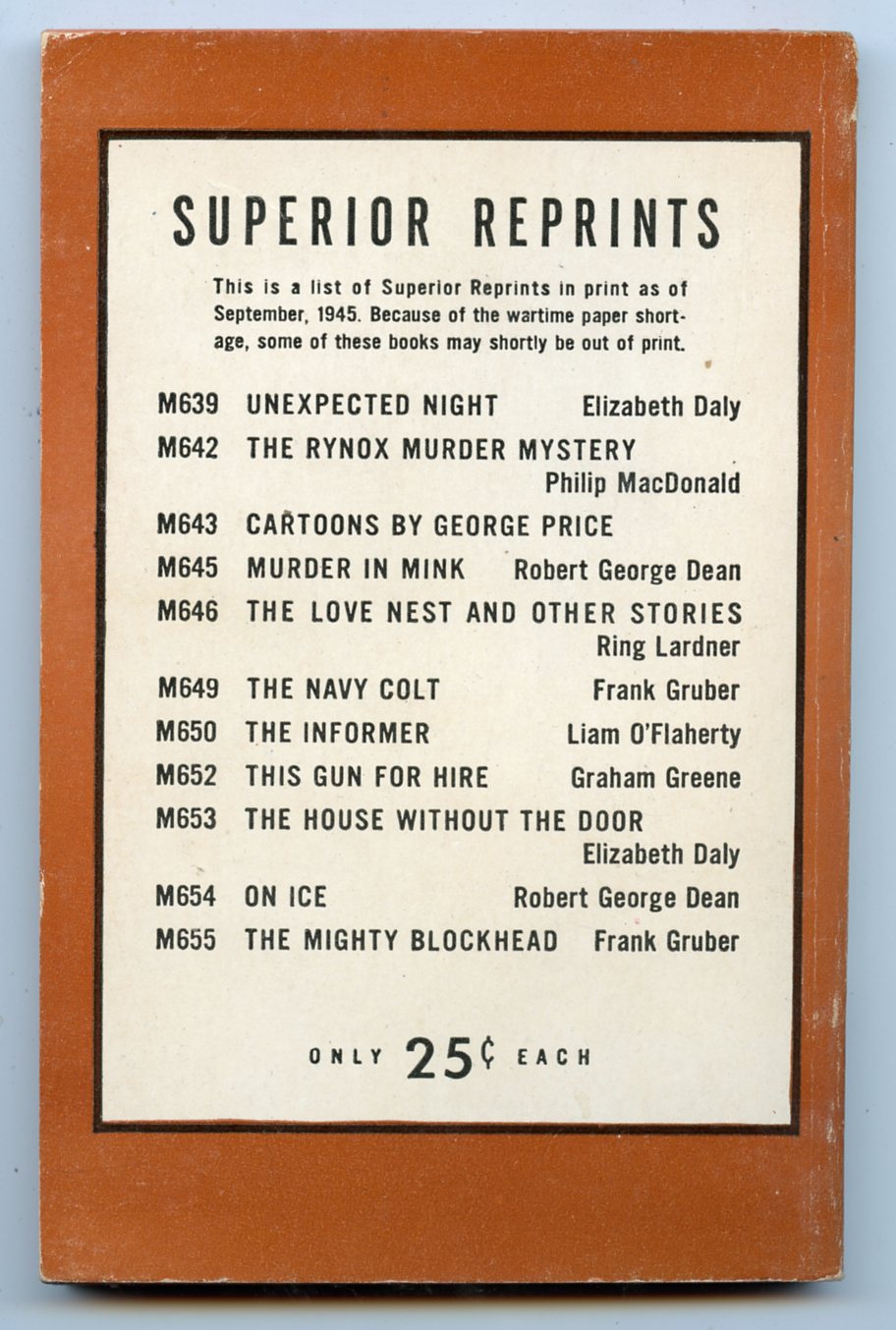 SUPERIOR REPRINTS

This is a list of Superior Reprints in print as of September, 1945. Because of the wartime paper shortage, some of these books may shortly be out of print.

M639 UNEXPECTED NIGHT Elizabeth Daly
M642 THE RYNOX MURDER MYSTERY Philip MacDonald
M643 CARTOONS BY GEORGE PRICE
M645 MURDER IN MINK Robert George Dean
M646 THE LOVE NEST AND OTHER STORIES Ring Lardner
M649 THE NAVY COLT Frank Gruber
M650 THE INFORMER Liam O'Flaherty
M652 THIS GUN FOR HIRE Graham Greene
M653 THE HOUSE WITHOUT THE DOOR Elizabeth Daly
M654 ON ICE Robert George Dean
M655 THE MIGHTY BLOCKHEAD Frank Gruber

ONLY 25¢ EACH